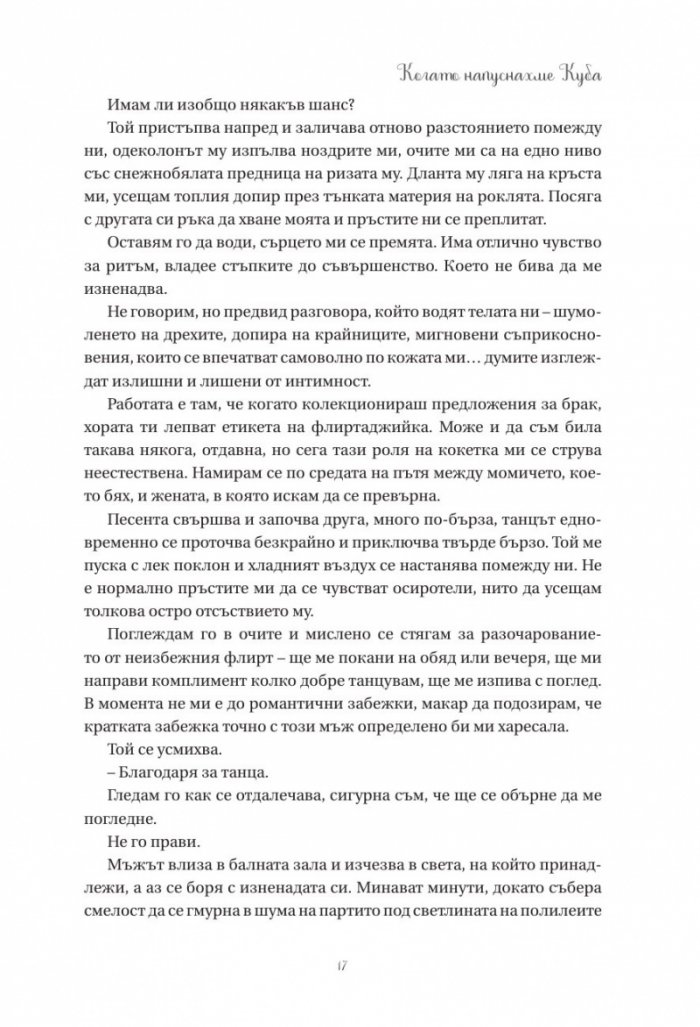 Когато напуснахме Куба

Имам ли изобщо някакъв шанс?

Той пристъпва напред и заличава отново разстоянието помежду ни, одеколонът му изпълва ноздрите ми, очите ми са на едно ниво със снежнобялата предница на ризата му. Дланта му ляга на кръста ми, усещам топлия допир през тънката материя на роклята. Посяга с другата си ръка да хване моята и пръстите ни се преплитат.

Оставям го да води, сърцето ми се премята. Има отлично чувство за ритъм, владее стъпките до съвършенство. Което не бива да ме изненадва.

Не говорим, но предвид разговора, който водят телата ни – шумоленето на дрехите, допира на крайниците, мигновени съприкосновения, които се впечатват самоволно по кожата ми… думите изглеждат излишни и лишени от интимност.

Работата е там, че когато колекционираш предложения за брак, хората ти лепват етикета на флиртаджийка. Може и да съм била такава някога, отдавна, но сега тази роля на кокетка ми се струва неестествена. Намирам се по средата на пътя между момичето, което бях, и жената, в която искам да се превърна.

Песента свършва и започва друга, много по-бърза, танцът едновременно се проточва безкрайно и приключва твърде бързо. Той ме пуска с лек поклон и хладният въздух се настанява помежду ни. Не е нормално пръстите ми да се чувстват осиротели, нито да усещам толкова остро отсъствието му.

Поглеждам го в очите и мислено се стягам за разочарованието от неизбежния флирт – ще ме покани на обяд или вечеря, ще ми направи комплимент колко добре танцувам, ще ме изпива с поглед. В момента не ми е до романтични забежки, макар да подозирам, че кратката забежка точно с този мъж определено би ми харесала.

Той се усмихва.

– Благодаря за танца.

Гледам го как се отдалечава, сигурна съм, че ще се обърне да ме погледне.

Не го прави.

Мъжът влиза в балната зала и изчезва в света, на който принадлежи, а аз се боря с изненадата си. Минават минути, докато събера смелост да се гмурна в шума на партито под светлината на полилеите

17